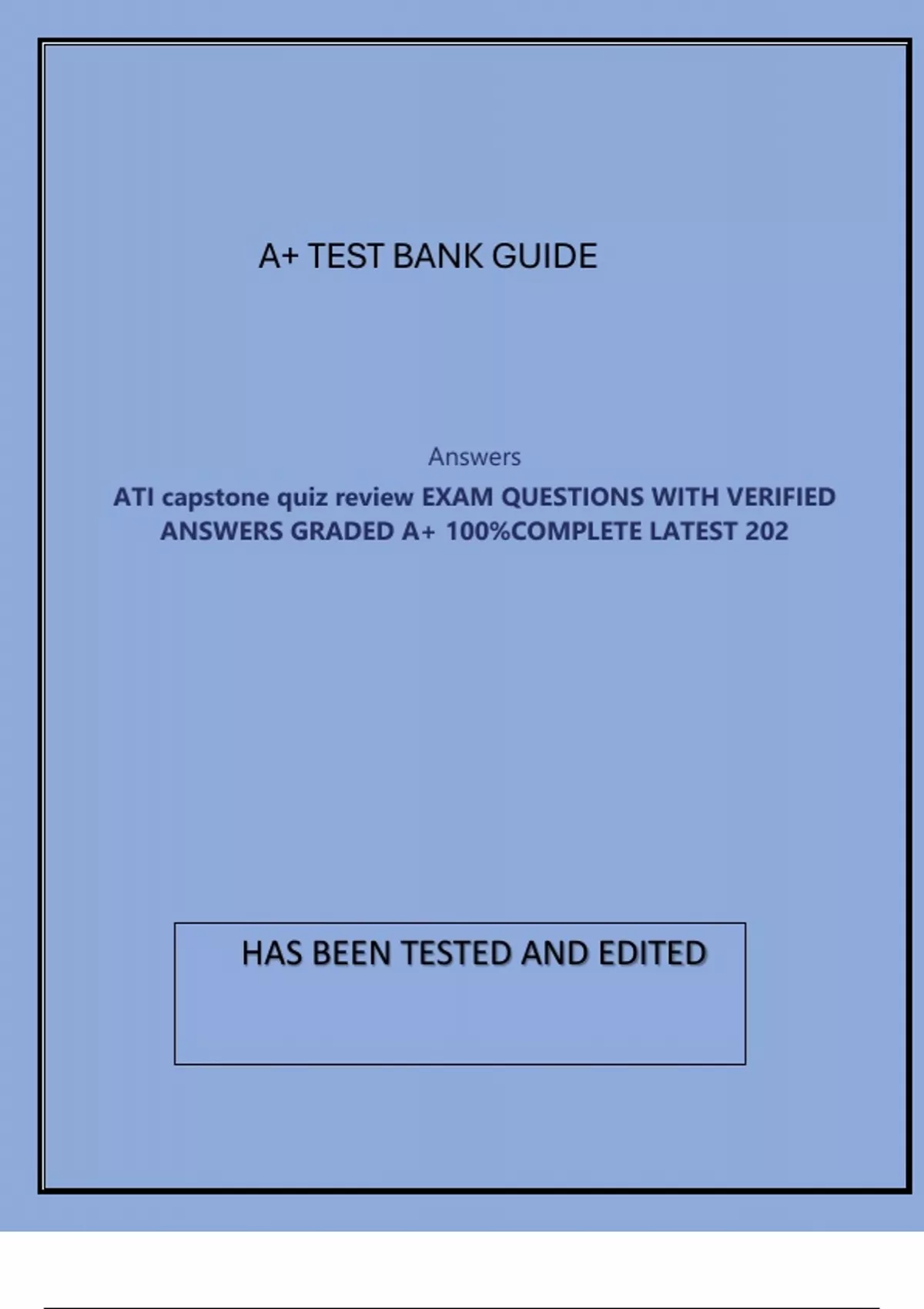 A+ TEST BANK GUIDE

Answers

ATI capstone quiz review EXAM QUESTIONS WITH VERIFIED ANSWERS GRADED A+ 100%COMPLETE LATEST 202

HAS BEEN TESTED AND EDITED